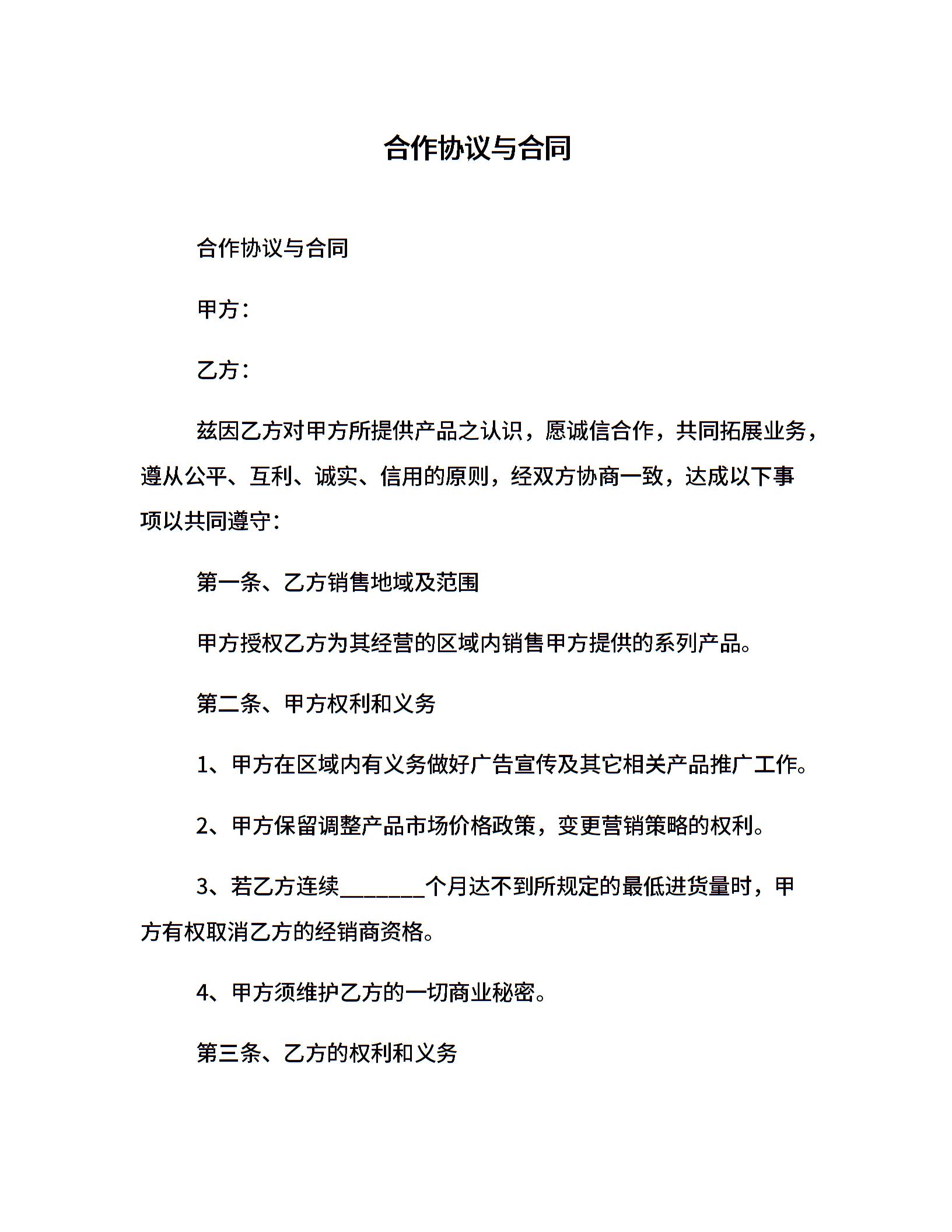 合作协议与合同

合作协议与合同

甲方：

乙方：

兹因乙方对甲方所提供产品之认识，愿诚信合作，共同拓展业务，遵从公平、互利、诚实、信用的原则，经双方协商一致，达成以下事项以共同遵守：

第一条、乙方销售地域及范围

甲方授权乙方为其经营的区域内销售甲方提供的系列产品。

第二条、甲方权利和义务

1、甲方在区域内有义务做好广告宣传及其它相关产品推广工作。

2、甲方保留调整产品市场价格政策，变更营销策略的权利。

3、若乙方连续________个月达不到所规定的最低进货量时，甲方有权取消乙方的经销商资格。

4、甲方须维护乙方的一切商业秘密。

第三条、乙方的权利和义务